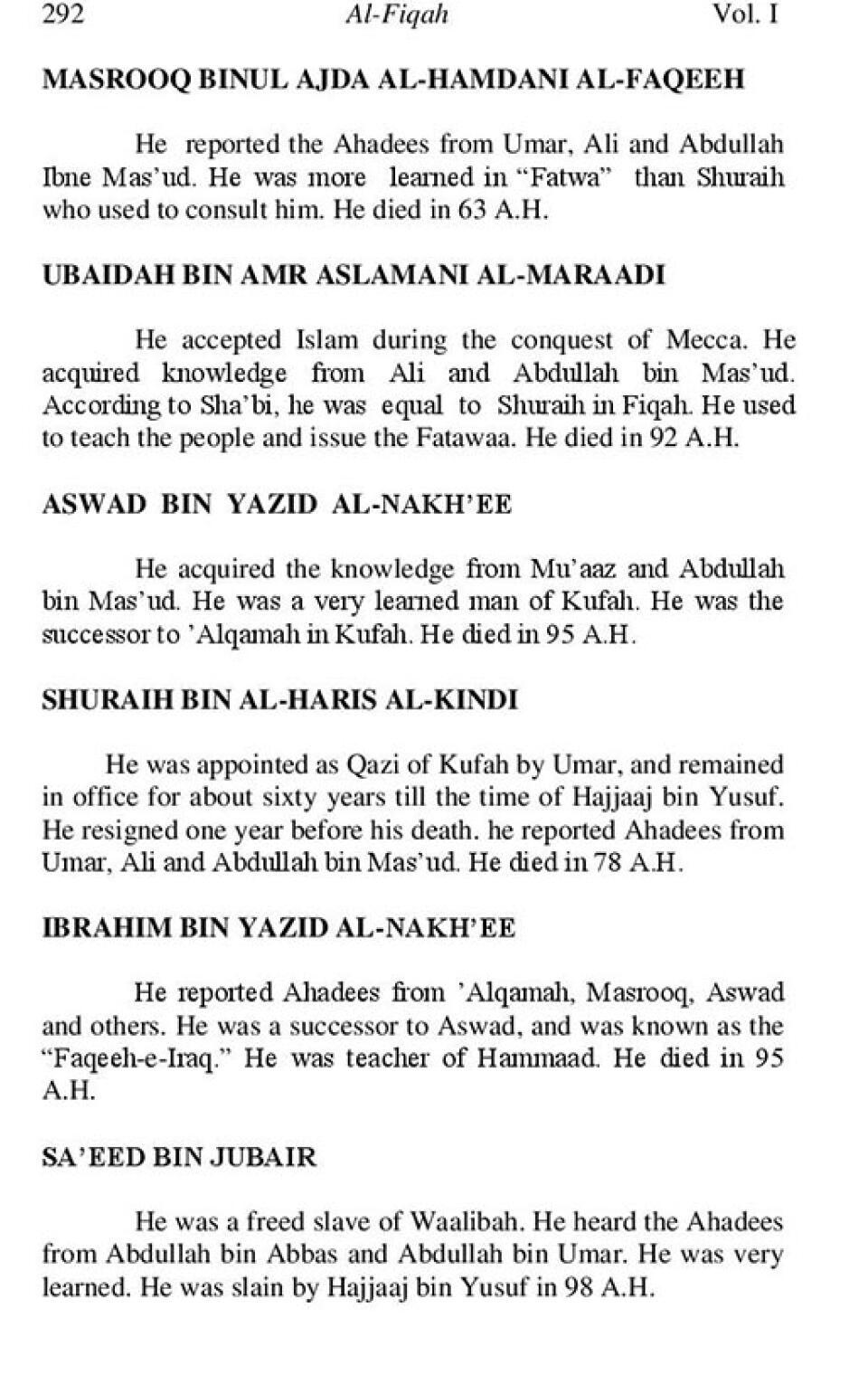 292 Al-Fiqah Vol. I

MASROOQ BINUL AJDA AL-HAMDANI AL-FAQEEH

He reported the Ahadees from Umar, Ali and Abdullah Ibne Mas'ud. He was more learned in "Fatwa" than Shuraih who used to consult him. He died in 63 A.H.

UBAIDAH BIN AMR ASLAMANI AL-MARAADI

He accepted Islam during the conquest of Mecca. He acquired knowledge from Ali and Abdullah bin Mas'ud. According to Sha'bi, he was equal to Shuraih in Fiqah. He used to teach the people and issue the Fatawaa. He died in 92 A.H.

ASWAD BIN YAZID AL-NAKH'EE

He acquired the knowledge from Mu'aaz and Abdullah bin Mas'ud. He was a very learned man of Kufah. He was the successor to 'Alqamah in Kufah. He died in 95 A.H.

SHURAIH BIN AL-HARIS AL-KINDI

He was appointed as Qazi of Kufah by Umar, and remained in office for about sixty years till the time of Hajjaaj bin Yusuf. He resigned one year before his death. he reported Ahadees from Umar, Ali and Abdullah bin Mas'ud. He died in 78 A.H.

IBRAHIM BIN YAZID AL-NAKH'EE

He reported Ahadees from 'Alqamah, Masrooq, Aswad and others. He was a successor to Aswad, and was known as the "Faqeeh-e-Iraq." He was teacher of Hammaad. He died in 95 A.H.

SA'EED BIN JUBAIR

He was a freed slave of Waalibah. He heard the Ahadees from Abdullah bin Abbas and Abdullah bin Umar. He was very learned. He was slain by Hajjaaj bin Yusuf in 98 A.H.